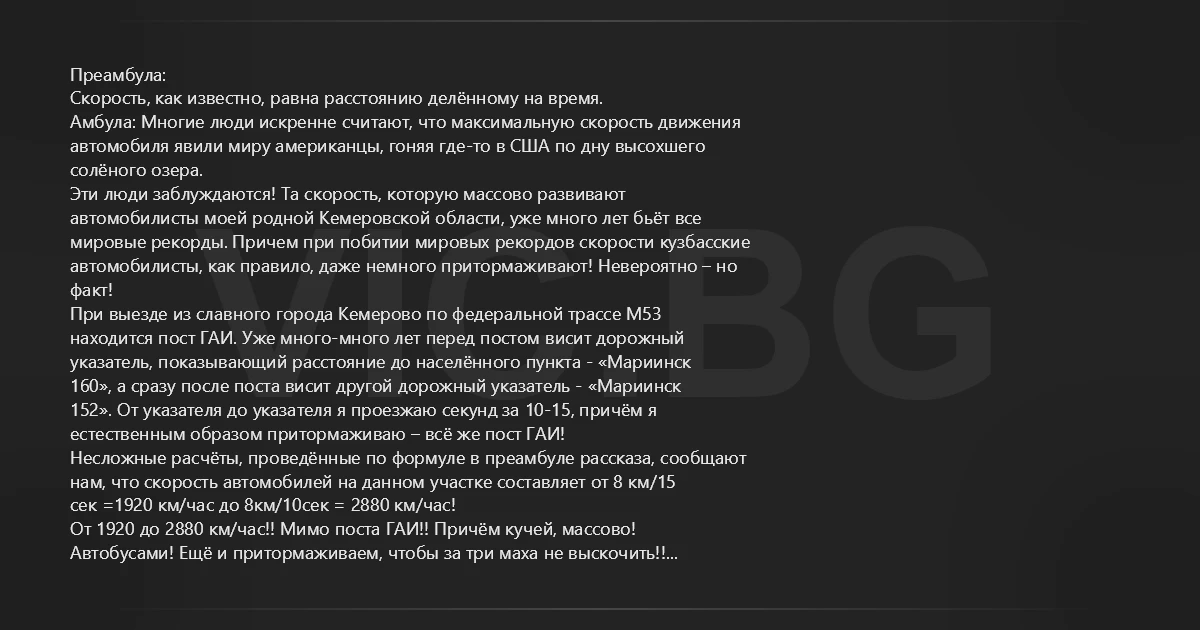 Преамбула:
Скорость, как известно, равна расстоянию делённому на время.
Амбула: Многие люди искренне считают, что максимальную скорость движения автомобиля явили миру американцы, гоняя где-то в США по дну высохшего солёного озера.
Эти люди заблуждаются! Та скорость, которую массово развивают автомобилисты моей родной Кемеровской области, уже много лет бьёт все мировые рекорды. Причем при побитии мировых рекордов скорости кузбасские автомобилисты, как правило, даже немного притормаживают! Невероятно – но факт!
При выезде из славного города Кемерово по федеральной трассе М53 находится пост ГАИ. Уже много-много лет перед постом висит дорожный указатель, показывающий расстояние до населённого пункта - «Мариинск 160», а сразу после поста висит другой дорожный указатель - «Мариинск 152». От указателя до указателя я проезжаю секунд за 10-15, причём я естественным образом притормаживаю – всё же пост ГАИ!
Несложные расчёты, проведённые по формуле в преамбуле рассказа, сообщают нам, что скорость автомобилей на данном участке составляет от 8 км/15 сек =1920 км/час до 8км/10сек = 2880 км/час!
От 1920 до 2880 км/час!! Мимо поста ГАИ!! Причём кучей, массово! Автобусами! Ещё и притормаживаем, чтобы за три маха не выскочить!!...

VIC BG